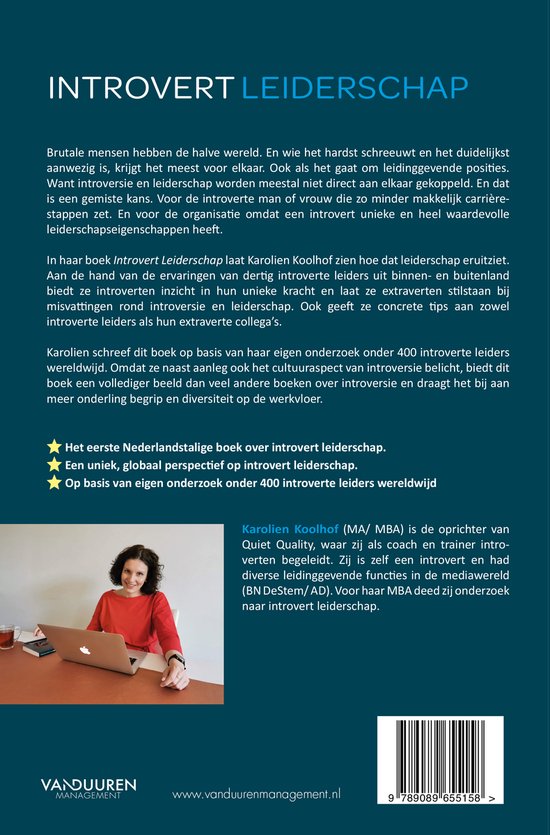 INTROVERT LEIDERSCHAP

Brutale mensen hebben de halve wereld. En wie het hardst schreeuwt en het duidelijkst aanwezig is, krijgt het meest voor elkaar. Ook als het gaat om leidinggevende posities. Want introversie en leiderschap worden meestal niet direct aan elkaar gekoppeld. En dat is een gemiste kans. Voor de introverte man of vrouw die zo minder makkelijk carrièrestappen zet. En voor de organisatie omdat een introvert unieke en heel waardevolle leiderschapseigenschappen heeft.

In haar boek Introvert Leiderschap laat Karolien Koolhof zien hoe dat leiderschap eruitziet. Aan de hand van de ervaringen van dertig introverte leiders uit binnen- en buitenland biedt ze introverten inzicht in hun unieke kracht en laat ze extraverten stilstaan bij misvattingen rond introversie en leiderschap. Ook geeft ze concrete tips aan zowel introverte leiders als hun extraverte collega's.

Karolien schreef dit boek op basis van haar eigen onderzoek onder 400 introverte leiders wereldwijd. Omdat ze naast aanleg ook het cultuuraspect van introversie belicht, biedt dit boek een vollediger beeld dan veel andere boeken over introversie en draagt het bij aan meer onderling begrip en diversiteit op de werkvloer.

Het eerste Nederlandstalige boek over introvert leiderschap.
Een uniek, globaal perspectief op introvert leiderschap.
Op basis van eigen onderzoek onder 400 introverte leiders wereldwijd

Karolien Koolhof (MA/ MBA) is de oprichter van Quiet Quality, waar zij als coach en trainer introverten begeleidt. Zij is zelf een introvert en had diverse leidinggevende functies in de mediawereld (BN DeStem/ AD). Voor haar MBA deed zij onderzoek naar introvert leiderschap.

VANDUUREN MANAGEMENT

www.vanduurenmanagement.nl

9 789089 655158 >